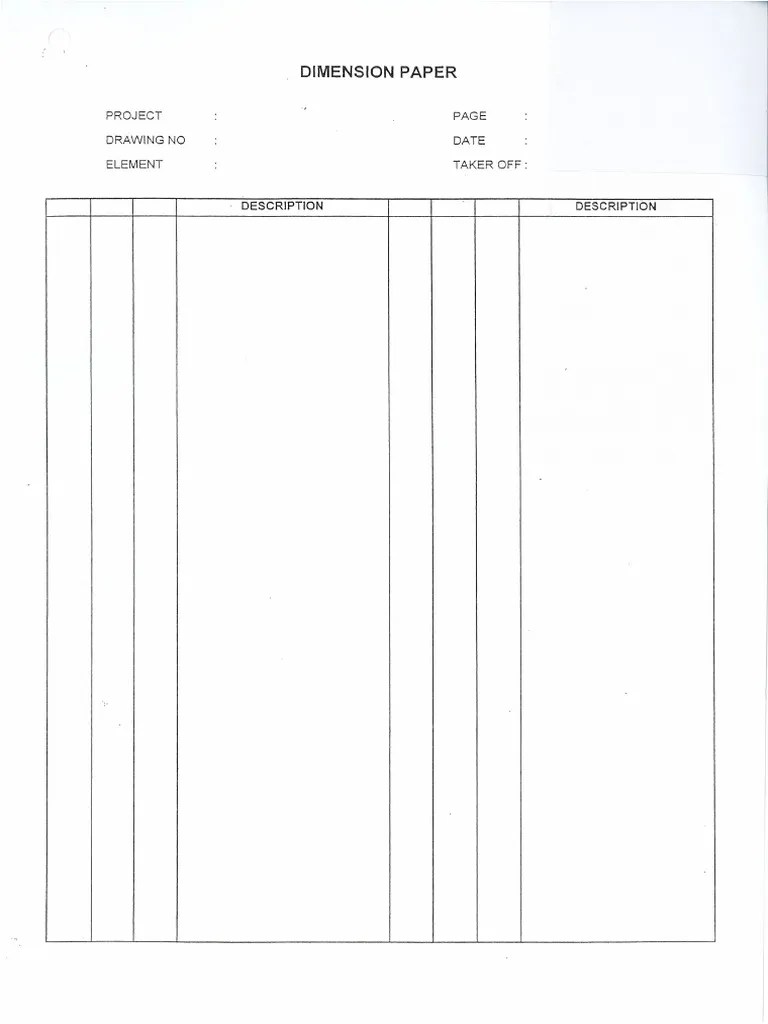 DIMENSION PAPER

PROJECT :

DRAWING NO :

ELEMENT :

PAGE :

DATE :

TAKER OFF :

| | | | DESCRIPTION | | | | DESCRIPTION |
|---|---|---|---|---|---|---|---|
| | | | | | | | |